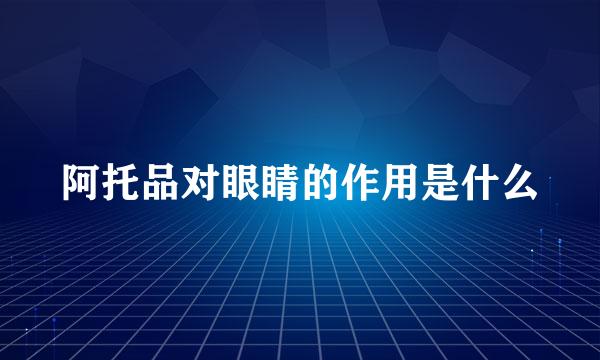 阿托品对眼睛的作用是什么